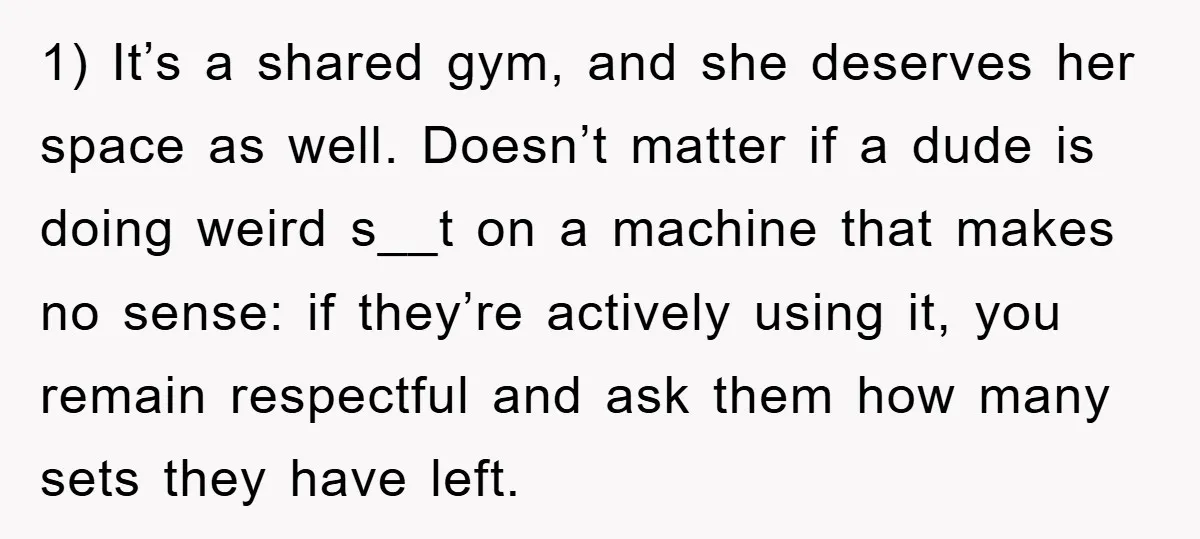 1) It’s a shared gym, and she deserves her space as well. Doesn’t matter if a dude is doing weird s__t on a machine that makes no sense: if they’re actively using it, you remain respectful and ask them how many sets they have left.